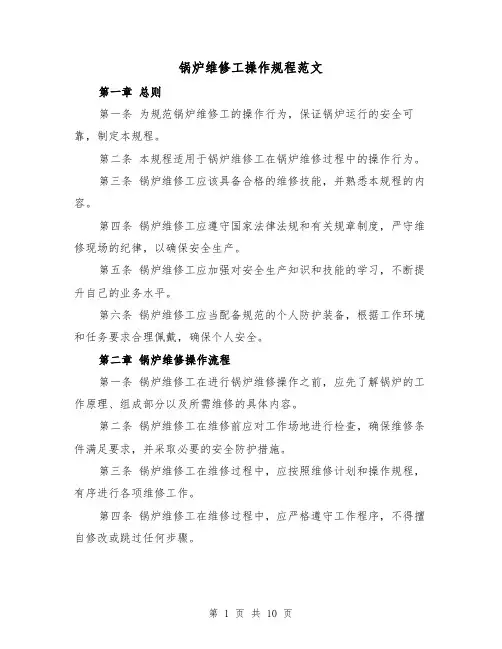 锅炉维修工操作规程范文

第一章 总则

第一条 为规范锅炉维修工的操作行为，保证锅炉运行的安全可靠，制定本规程。

第二条 本规程适用于锅炉维修工在锅炉维修过程中的操作行为。

第三条 锅炉维修工应该具备合格的维修技能，并熟悉本规程的内容。

第四条 锅炉维修工应遵守国家法律法规和有关规章制度，严守维修现场的纪律，以确保安全生产。

第五条 锅炉维修工应加强对安全生产知识和技能的学习，不断提升自己的业务水平。

第六条 锅炉维修工应当配备规范的个人防护装备，根据工作环境和任务要求合理佩戴，确保个人安全。

第二章 锅炉维修操作流程

第一条 锅炉维修工在进行锅炉维修操作之前，应先了解锅炉的工作原理、组成部分以及所需维修的具体内容。

第二条 锅炉维修工在维修前应对工作场地进行检查，确保维修条件满足要求，并采取必要的安全防护措施。

第三条 锅炉维修工在维修过程中，应按照维修计划和操作规程，有序进行各项维修工作。

第四条 锅炉维修工在维修过程中，应严格遵守工作程序，不得擅自修改或跳过任何步骤。

第 1 页 共 10 页